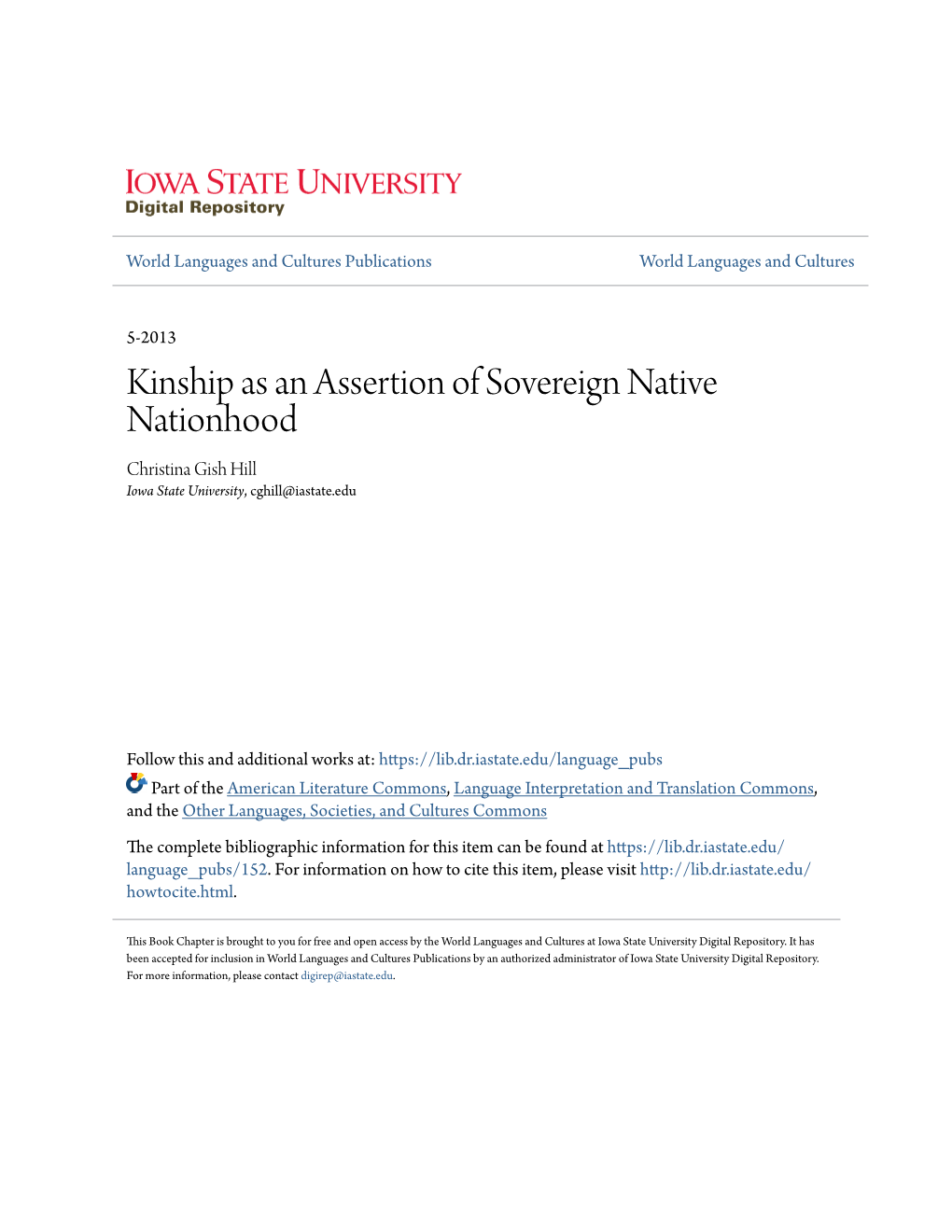 IOWA STATE UNIVERSITY
Digital Repository

World Languages and Cultures Publications

World Languages and Cultures

5-2013

Kinship as an Assertion of Sovereign Native Nationhood

Christina Gish Hill
Iowa State University, cghill@iastate.edu

Follow this and additional works at: https://lib.dr.iastate.edu/language_pubs

Part of the American Literature Commons, Language Interpretation and Translation Commons, and the Other Languages, Societies, and Cultures Commons

The complete bibliographic information for this item can be found at https://lib.dr.iastate.edu/language_pubs/152. For information on how to cite this item, please visit http://lib.dr.iastate.edu/howtocite.html.

This Book Chapter is brought to you for free and open access by the World Languages and Cultures at Iowa State University Digital Repository. It has been accepted for inclusion in World Languages and Cultures Publications by an authorized administrator of Iowa State University Digital Repository. For more information, please contact digirep@iastate.edu.